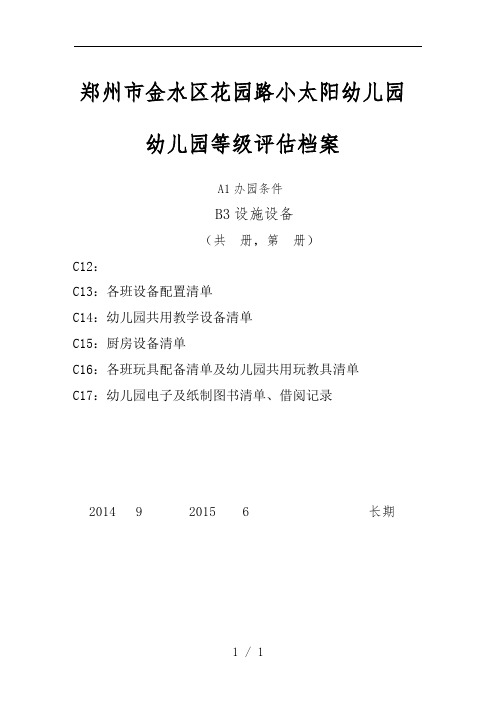 郑州市金水区花园路小太阳幼儿园

幼儿园等级评估档案

A1 办园条件

B3 设施设备

（共 册，第 册）

C12：

C13：各班设备配置清单

C14：幼儿园共用教学设备清单

C15：厨房设备清单

C16：各班玩具配备清单及幼儿园共用玩教具清单

C17：幼儿园电子及纸制图书清单、借阅记录

2014 9 2015 6 长期

1 / 1